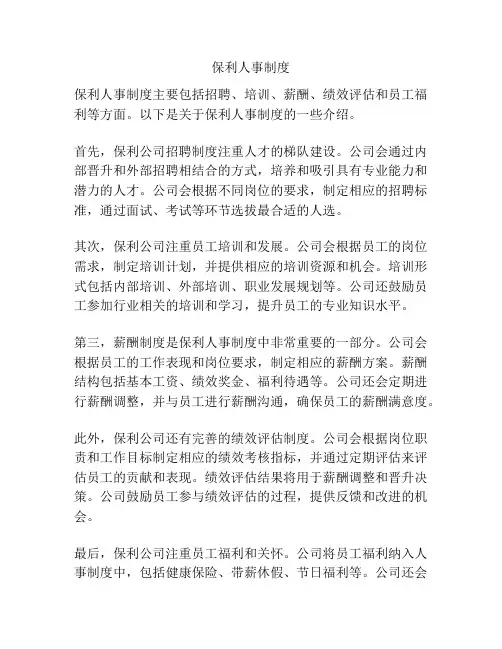 保利人事制度

保利人事制度主要包括招聘、培训、薪酬、绩效评估和员工福利等方面。以下是关于保利人事制度的一些介绍。

首先，保利公司招聘制度注重人才的梯队建设。公司会通过内部晋升和外部招聘相结合的方式，培养和吸引具有专业能力和潜力的人才。公司会根据不同岗位的要求，制定相应的招聘标准，通过面试、考试等环节选拔最合适的人选。

其次，保利公司注重员工培训和发展。公司会根据员工的岗位需求，制定培训计划，并提供相应的培训资源和机会。培训形式包括内部培训、外部培训、职业发展规划等。公司还鼓励员工参加行业相关的培训和学习，提升员工的专业知识水平。

第三，薪酬制度是保利人事制度中非常重要的一部分。公司会根据员工的工作表现和岗位要求，制定相应的薪酬方案。薪酬结构包括基本工资、绩效奖金、福利待遇等。公司还会定期进行薪酬调整，并与员工进行薪酬沟通，确保员工的薪酬满意度。

此外，保利公司还有完善的绩效评估制度。公司会根据岗位职责和工作目标制定相应的绩效考核指标，并通过定期评估来评估员工的贡献和表现。绩效评估结果将用于薪酬调整和晋升决策。公司鼓励员工参与绩效评估的过程，提供反馈和改进的机会。

最后，保利公司注重员工福利和关怀。公司将员工福利纳入人事制度中，包括健康保险、带薪休假、节日福利等。公司还会